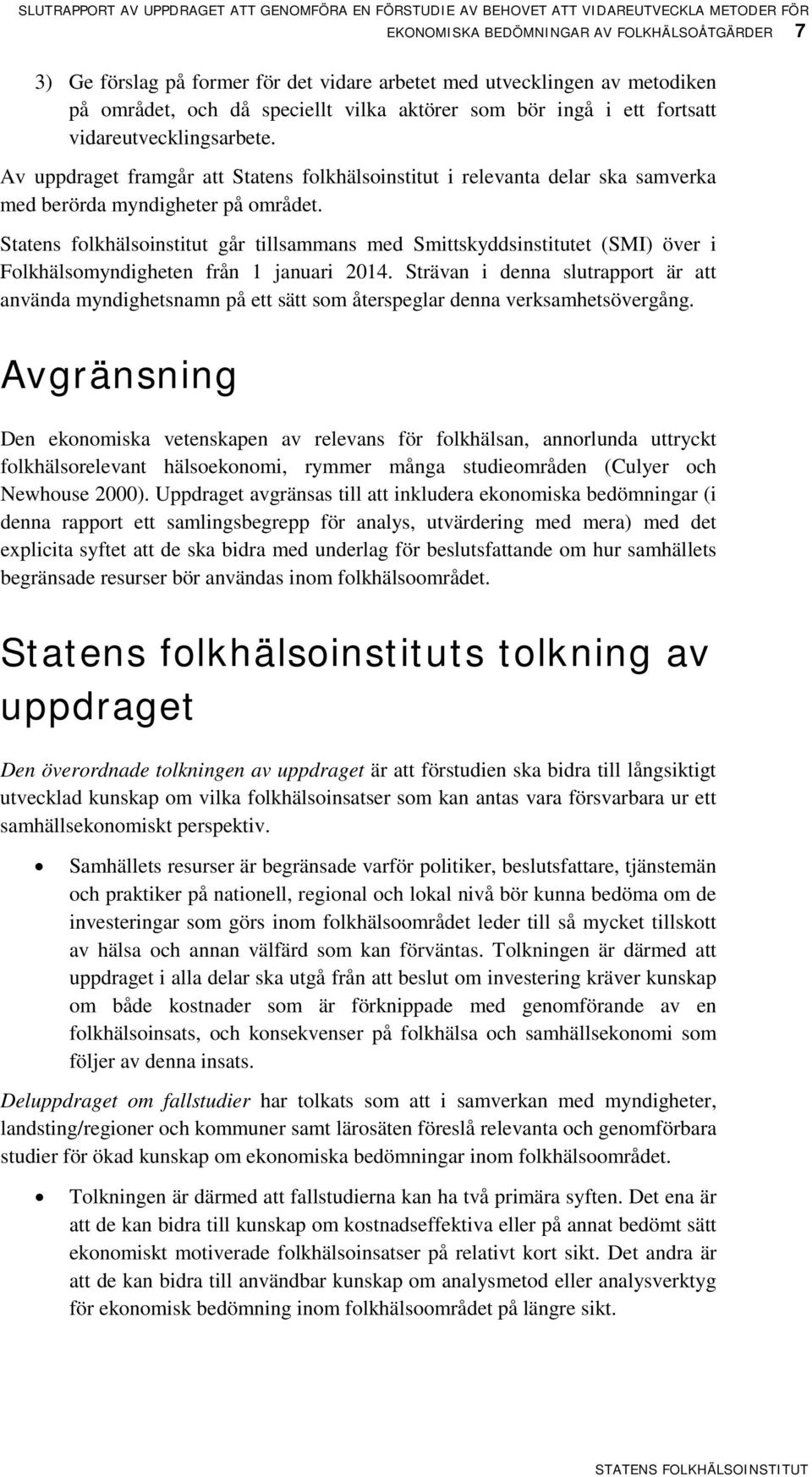 SLUTRAPPORT AV UPPDRAGET ATT GENOMFÖRA EN FÖRSTUDIE AV BEHOVET ATT VIDAREUTVECKLA METODER FÖR EKONOMISKA BEDÖMNINGAR AV FOLKHÄLSOÅTGÄRDER 7

3) Ge förslag på former för det vidare arbetet med utvecklingen av metodiken på området, och då speciellt vilka aktörer som bör ingå i ett fortsatt vidareutvecklingsarbete.

Av uppdraget framgår att Statens folkhälsoinstitut i relevanta delar ska samverka med berörda myndigheter på området.

Statens folkhälsoinstitut går tillsammans med Smittskyddsinstitutet (SMI) över i Folkhälsomyndigheten från 1 januari 2014. Strävan i denna slutrapport är att använda myndighetsnamn på ett sätt som återspeglar denna verksamhetsövergång.

Avgränsning

Den ekonomiska vetenskapen av relevans för folkhälsan, annorlunda uttryckt folkhälsorelevant hälsoekonomi, rymmer många studieområden (Culyer och Newhouse 2000). Uppdraget avgränsas till att inkludera ekonomiska bedömningar (i denna rapport ett samlingsbegrepp för analys, utvärdering med mera) med det explicita syftet att de ska bidra med underlag för beslutsfattande om hur samhällets begränsade resurser bör användas inom folkhälsoområdet.

Statens folkhälsoinstituts tolkning av uppdraget

Den överordnade tolkningen av uppdraget är att förstudien ska bidra till långsiktigt utvecklad kunskap om vilka folkhälsoinsatser som kan antas vara försvarbara ur ett samhällsekonomiskt perspektiv.

• Samhällets resurser är begränsade varför politiker, beslutsfattare, tjänstemän och praktiker på nationell, regional och lokal nivå bör kunna bedöma om de investeringar som görs inom folkhälsoområdet leder till så mycket tillskott av hälsa och annan välfärd som kan förväntas. Tolkningen är därmed att uppdraget i alla delar ska utgå från att beslut om investering kräver kunskap om både kostnader som är förknippade med genomförande av en folkhälsoinsats, och konsekvenser på folkhälsa och samhällsekonomi som följer av denna insats.

Deluppdraget om fallstudier har tolkats som att i samverkan med myndigheter, landsting/regioner och kommuner samt lärosäten föreslå relevanta och genomförbara studier för ökad kunskap om ekonomiska bedömningar inom folkhälsoområdet.

• Tolkningen är därmed att fallstudierna kan ha två primära syften. Det ena är att de kan bidra till kunskap om kostnadseffektiva eller på annat bedömt sätt ekonomiskt motiverade folkhälsoinsatser på relativt kort sikt. Det andra är att de kan bidra till användbar kunskap om analysmetod eller analysverktyg för ekonomisk bedömning inom folkhälsoområdet på längre sikt.

STATENS FOLKHÄLSOINSTITUT